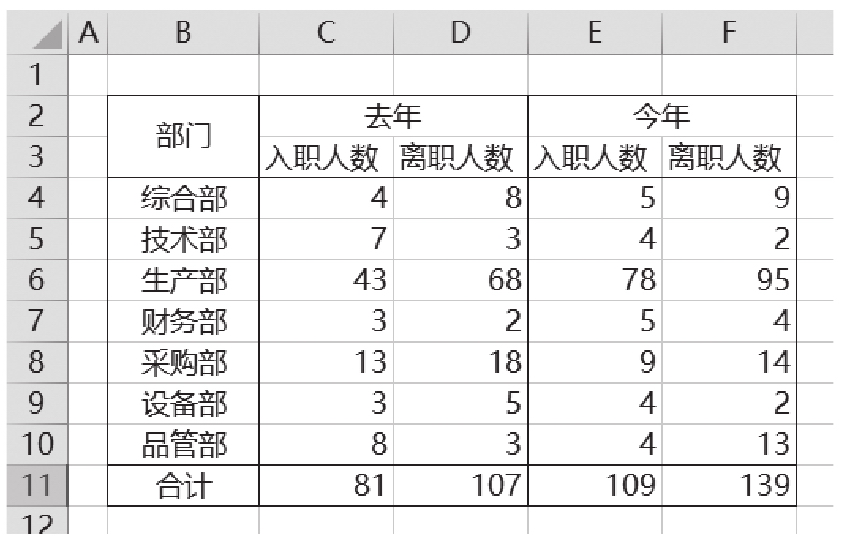 |  | A | B | C | D | E | F |
|---|---|---|---|---|---|---|
| 1 |  |  |  |  |  |  |
| 2 |  | 部门 | 去年 |  | 今年 |  |
| 3 |  |  | 入职人数 | 离职人数 | 入职人数 | 离职人数 |
| 4 |  | 综合部 | 4 | 8 | 5 | 9 |
| 5 |  | 技术部 | 7 | 3 | 4 | 2 |
| 6 |  | 生产部 | 43 | 68 | 78 | 95 |
| 7 |  | 财务部 | 3 | 2 | 5 | 4 |
| 8 |  | 采购部 | 13 | 18 | 9 | 14 |
| 9 |  | 设备部 | 3 | 5 | 4 | 2 |
| 10 |  | 品管部 | 8 | 3 | 4 | 13 |
| 11 |  | 合计 | 81 | 107 | 109 | 139 |
| 12 |  |  |  |  |  |  |